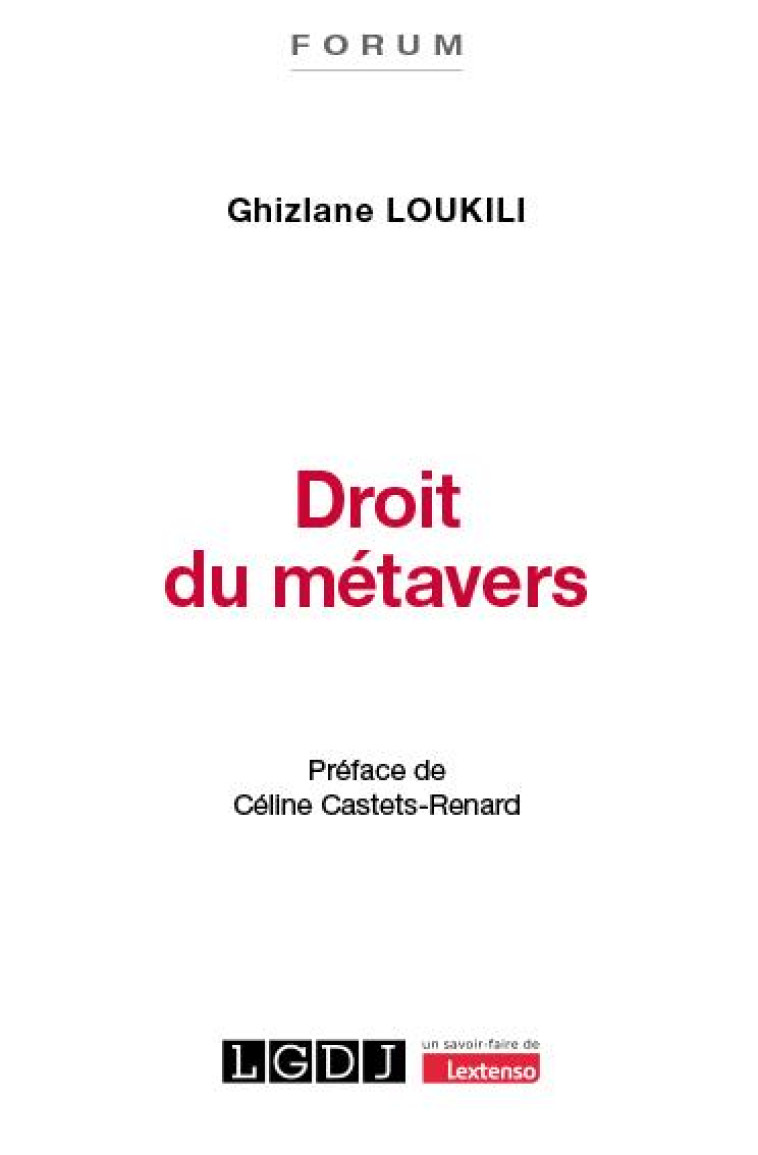 FORUM

Ghizlane LOUKILI

Droit du métavers

Préface de Céline Castets-Renard

LGDJ

un savoir-faire de Lextenso